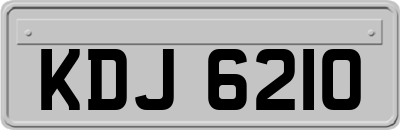 KDJ 6210